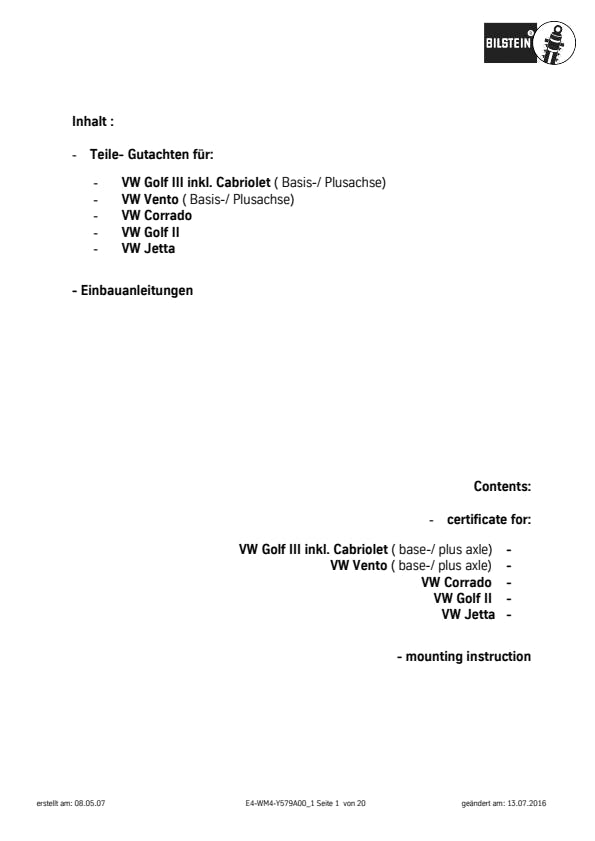 BILSTEIN

Inhalt :

- Teile- Gutachten für:

- VW Golf III inkl. Cabriolet ( Basis-/ Plusachse)
- VW Vento ( Basis-/ Plusachse)
- VW Corrado
- VW Golf II
- VW Jetta

- Einbauanleitungen

Contents:

- certificate for:

VW Golf III inkl. Cabriolet ( base-/ plus axle) -
VW Vento ( base-/ plus axle) -
VW Corrado -
VW Golf II -
VW Jetta -

- mounting instruction

erstellt am: 08.05.07 E4-WM4-Y579A00_1 Seite 1 von 20 geändert am: 13.07.2016